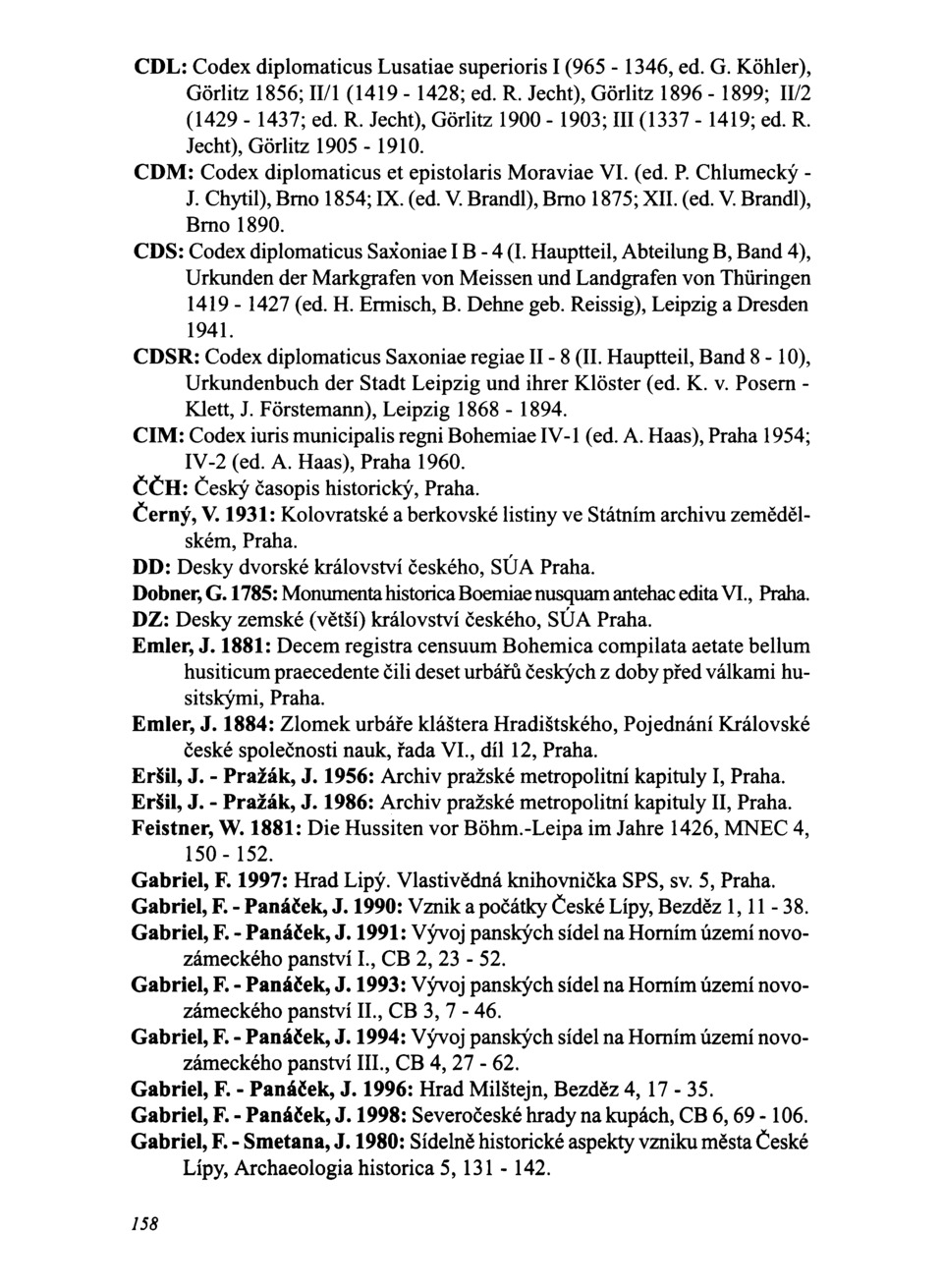 CDL: Codex diplomaticus Lusatiae superioris I (965 - 1346, ed. G. Köhler), Görlitz 1856; II/1 (1419 - 1428; ed. R. Jecht), Görlitz 1896 - 1899; II/2 (1429 - 1437; ed. R. Jecht), Görlitz 1900 - 1903; III (1337 - 1419; ed. R. Jecht), Görlitz 1905 - 1910.

CDM: Codex diplomaticus et epistolaris Moraviae VI. (ed. P. Chlumecký - J. Chytil), Brno 1854; IX. (ed. V. Brandl), Brno 1875; XII. (ed. V. Brandl), Brno 1890.

CDS: Codex diplomaticus Saxoniae I B - 4 (I. Hauptteil, Abteilung B, Band 4), Urkunden der Markgrafen von Meissen und Landgrafen von Thüringen 1419 - 1427 (ed. H. Ermisch, B. Dehne geb. Reissig), Leipzig a Dresden 1941.

CDSR: Codex diplomaticus Saxoniae regiae II - 8 (II. Hauptteil, Band 8 - 10), Urkundenbuch der Stadt Leipzig und ihrer Klöster (ed. K. v. Posern - Klett, J. Förstemann), Leipzig 1868 - 1894.

CIM: Codex iuris municipalis regni Bohemiae IV-1 (ed. A. Haas), Praha 1954; IV-2 (ed. A. Haas), Praha 1960.

ČČH: Český časopis historický, Praha.

Černý, V. 1931: Kolovratské a berkovské listiny ve Státním archivu zemědělském, Praha.

DD: Desky dvorské království českého, SÚA Praha.

Dobner, G. 1785: Monumenta historica Boemiae nusquam antehac edita VI., Praha.

DZ: Desky zemské (větší) království českého, SÚA Praha.

Emler, J. 1881: Decem registra censuum Bohemica compilata aetate bellum husiticum praecedente čili deset urbářů českých z doby před válkami husitskými, Praha.

Emler, J. 1884: Zlomek urbáře kláštera Hradištského, Pojednání Královské české společnosti nauk, řada VI., díl 12, Praha.

Eršil, J. - Pražák, J. 1956: Archiv pražské metropolitní kapituly I, Praha.

Eršil, J. - Pražák, J. 1986: Archiv pražské metropolitní kapituly II, Praha.

Feistner, W. 1881: Die Hussiten vor Böhm.-Leipa im Jahre 1426, MNEC 4, 150 - 152.

Gabriel, F. 1997: Hrad Lipý. Vlastivědná knihovnička SPS, sv. 5, Praha.

Gabriel, F. - Panáček, J. 1990: Vznik a počátky České Lípy, Bezděz 1, 11 - 38.

Gabriel, F. - Panáček, J. 1991: Vývoj panských sídel na Horním území novozámeckého panství I., CB 2, 23 - 52.

Gabriel, F. - Panáček, J. 1993: Vývoj panských sídel na Horním území novozámeckého panství II., CB 3, 7 - 46.

Gabriel, F. - Panáček, J. 1994: Vývoj panských sídel na Horním území novozámeckého panství III., CB 4, 27 - 62.

Gabriel, F. - Panáček, J. 1996: Hrad Milštejn, Bezděz 4, 17 - 35.

Gabriel, F. - Panáček, J. 1998: Severočeské hrady na kupách, CB 6, 69 - 106.

Gabriel, F. - Smetana, J. 1980: Sídelně historické aspekty vzniku města České Lípy, Archaeologia historica 5, 131 - 142.

158